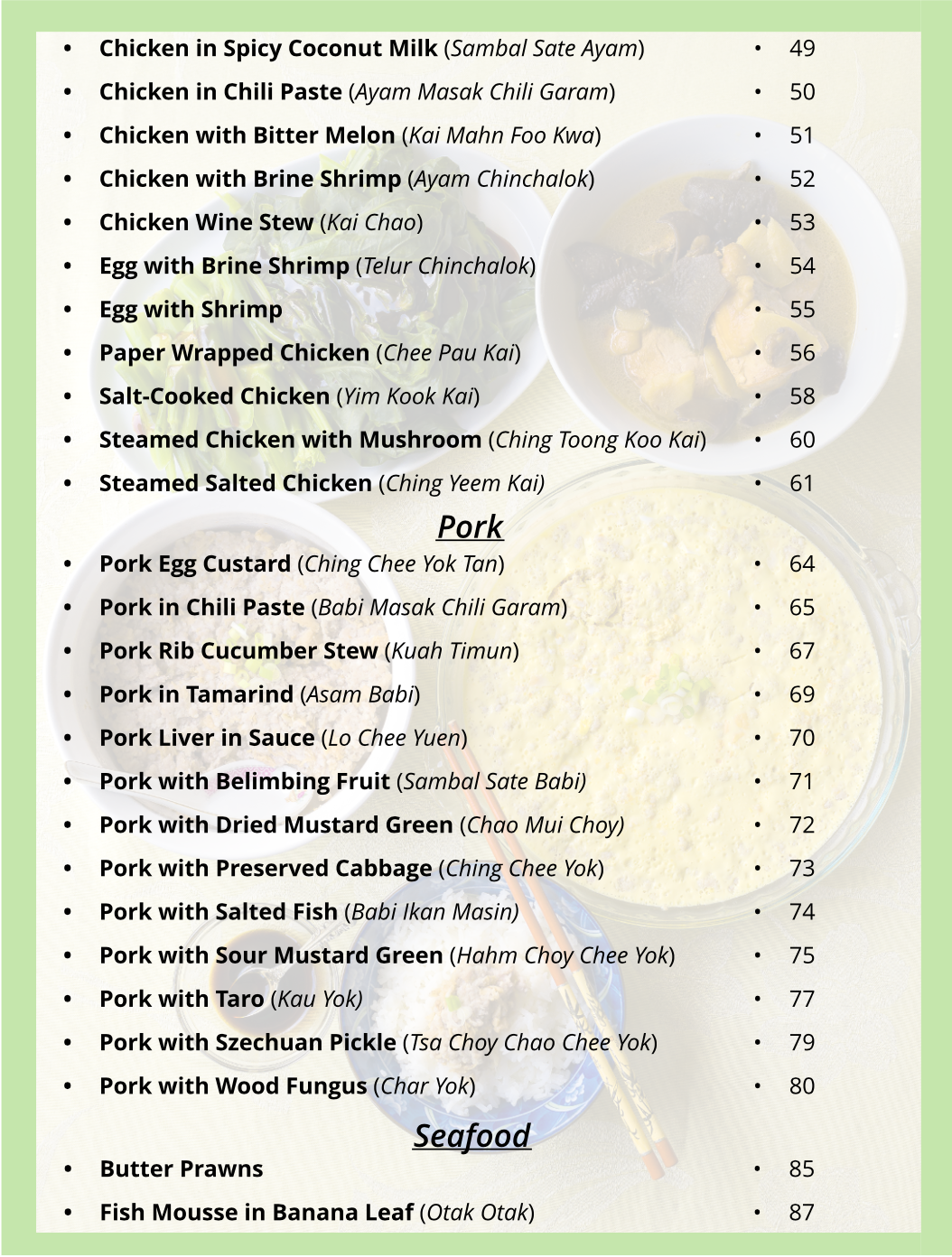 • Chicken in Spicy Coconut Milk (Sambal Sate Ayam) • 49

• Chicken in Chili Paste (Ayam Masak Chili Garam) • 50

• Chicken with Bitter Melon (Kai Mahn Foo Kwa) • 51

• Chicken with Brine Shrimp (Ayam Chinchalok) • 52

• Chicken Wine Stew (Kai Chao) • 53

• Egg with Brine Shrimp (Telur Chinchalok) • 54

• Egg with Shrimp • 55

• Paper Wrapped Chicken (Chee Pau Kai) • 56

• Salt-Cooked Chicken (Yim Kook Kai) • 58

• Steamed Chicken with Mushroom (Ching Toong Koo Kai) • 60

• Steamed Salted Chicken (Ching Yeem Kai) • 61

Pork

• Pork Egg Custard (Ching Chee Yok Tan) • 64

• Pork in Chili Paste (Babi Masak Chili Garam) • 65

• Pork Rib Cucumber Stew (Kuah Timun) • 67

• Pork in Tamarind (Asam Babi) • 69

• Pork Liver in Sauce (Lo Chee Yuen) • 70

• Pork with Belimbing Fruit (Sambal Sate Babi) • 71

• Pork with Dried Mustard Green (Chao Mui Choy) • 72

• Pork with Preserved Cabbage (Ching Chee Yok) • 73

• Pork with Salted Fish (Babi Ikan Masin) • 74

• Pork with Sour Mustard Green (Hahm Choy Chee Yok) • 75

• Pork with Taro (Kau Yok) • 77

• Pork with Szechuan Pickle (Tsa Choy Chao Chee Yok) • 79

• Pork with Wood Fungus (Char Yok) • 80

Seafood

• Butter Prawns • 85

• Fish Mousse in Banana Leaf (Otak Otak) • 87